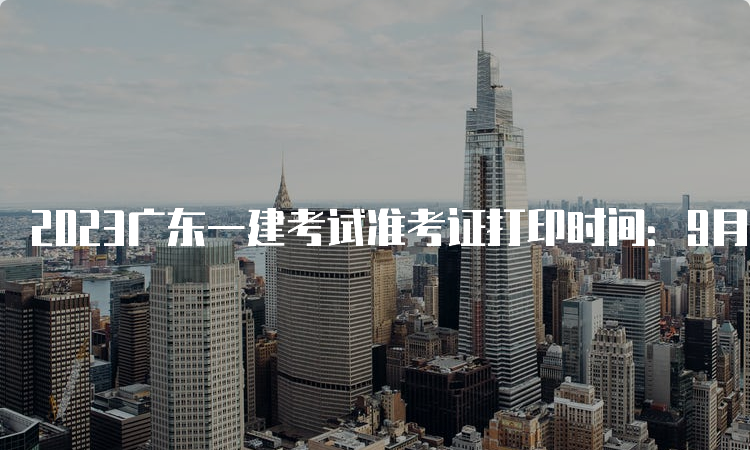 2023广东一建考试准考证打印时间：9月